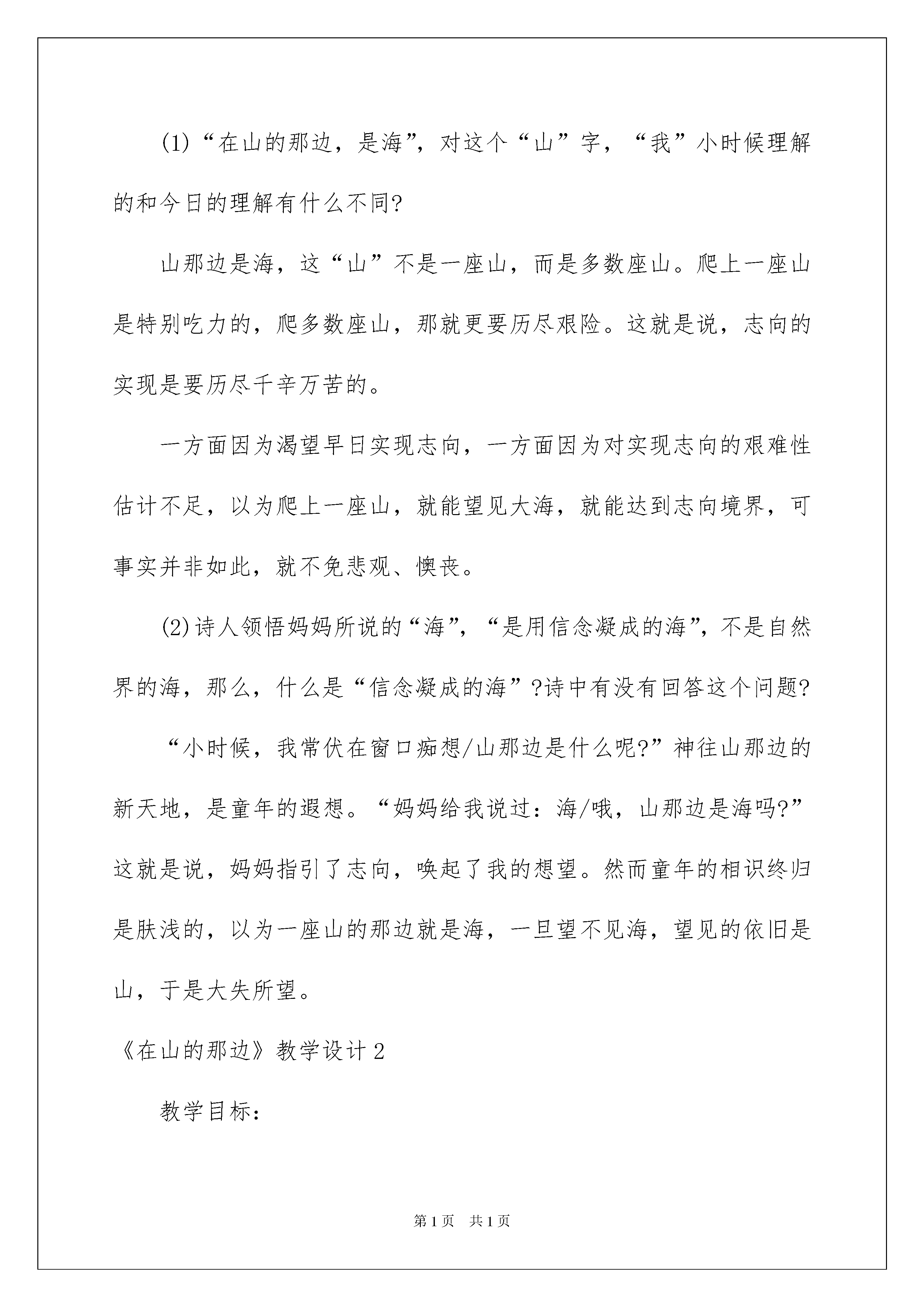 (1)“在山的那边，是海”，对这个“山”字，“我”小时候理解的和今日的理解有什么不同?

山那边是海，这“山”不是一座山，而是多数座山。爬上一座山是特别吃力的，爬多数座山，那就更要历尽艰险。这就是说，志向的实现是要历尽千辛万苦的。

一方面因为渴望早日实现志向，一方面因为对实现志向的艰难性估计不足，以为爬上一座山，就能望见大海，就能达到志向境界，可事实并非如此，就不免悲观、懊丧。

(2)诗人领悟妈妈所说的“海”，“是用信念凝成的海”，不是自然界的海，那么，什么是“信念凝成的海”?诗中有没有回答这个问题?

“小时候，我常伏在窗口痴想/山那边是什么呢?”神往山那边的新天地，是童年的遐想。“妈妈给我说过：海/哦，山那边是海吗?”这就是说，妈妈指引了志向，唤起了我的想望。然而童年的相识终归是肤浅的，以为一座山的那边就是海，一旦望不见海，望见的依旧是山，于是大失所望。

《在山的那边》教学设计2

教学目标：

第1页 共1页